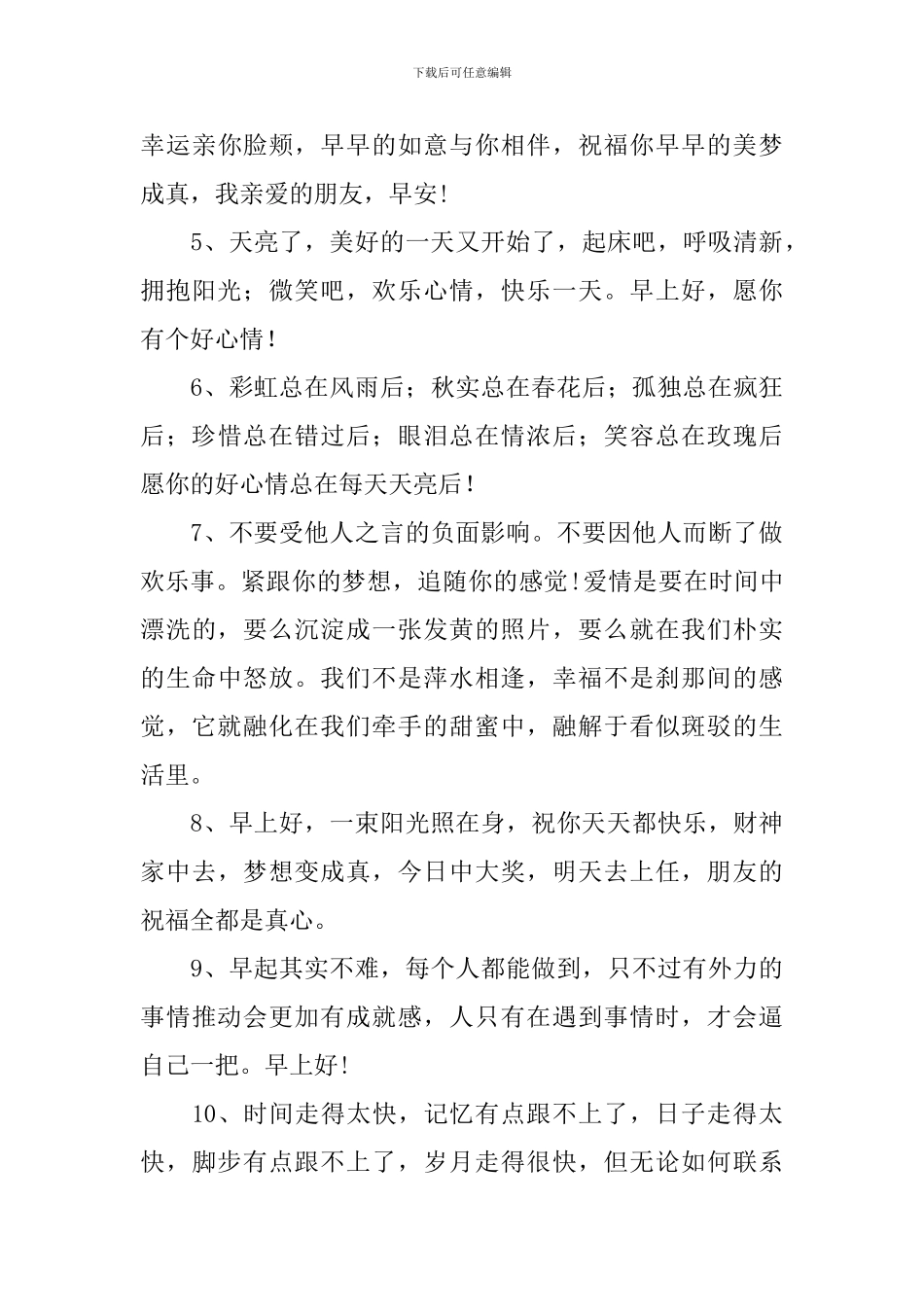 下载后可任意编辑

幸运亲你脸颊，早早的如意与你相伴，祝福你早早的美梦成真，我亲爱的朋友，早安!

5、天亮了，美好的一天又开始了，起床吧，呼吸清新，拥抱阳光；微笑吧，欢乐心情，快乐一天。早上好，愿你有个好心情！

6、彩虹总在风雨后；秋实总在春花后；孤独总在疯狂后；珍惜总在错过后；眼泪总在情浓后；笑容总在玫瑰后愿你的好心情总在每天天亮后！

7、不要受他人之言的负面影响。不要因他人而断了做欢乐事。紧跟你的梦想，追随你的感觉!爱情是要在时间中漂洗的，要么沉淀成一张发黄的照片，要么就在我们朴实的生命中怒放。我们不是萍水相逢，幸福不是刹那间的感觉，它就融化在我们牵手的甜蜜中，融解于看似斑驳的生活里。

8、早上好，一束阳光照在身，祝你天天都快乐，财神家中去，梦想变成真，今日中大奖，明天去上任，朋友的祝福全都是真心。

9、早起其实不难，每个人都能做到，只不过有外力的事情推动会更加有成就感，人只有在遇到事情时，才会逼自己一把。早上好!

10、时间走得太快，记忆有点跟不上了，日子走得太快，脚步有点跟不上了，岁月走得很快，但无论如何联系